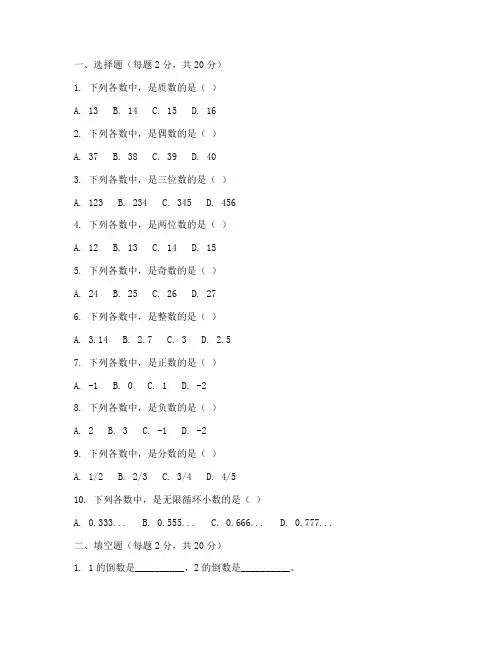 一、选择题（每题 2 分，共 20 分）

1. 下列各数中，是质数的是（ ）

A. 13  B. 14  C. 15  D. 16

2. 下列各数中，是偶数的是（ ）

A. 37  B. 38  C. 39  D. 40

3. 下列各数中，是三位数的是（ ）

A. 123  B. 234  C. 345  D. 456

4. 下列各数中，是两位数的是（ ）

A. 12  B. 13  C. 14  D. 15

5. 下列各数中，是奇数的是（ ）

A. 24  B. 25  C. 26  D. 27

6. 下列各数中，是整数的是（ ）

A. 3.14  B. 2.7  C. 3  D. 2.5

7. 下列各数中，是正数的是（ ）

A. -1  B. 0  C. 1  D. -2

8. 下列各数中，是负数的是（ ）

A. 2  B. 3  C. -1  D. -2

9. 下列各数中，是分数的是（ ）

A. 1/2  B. 2/3  C. 3/4  D. 4/5

10. 下列各数中，是无限循环小数的是（ ）

A. 0.333...  B. 0.555...  C. 0.666...  D. 0.777...

二、填空题（每题 2 分，共 20 分）

1. 1 的倒数是__________，2 的倒数是__________。